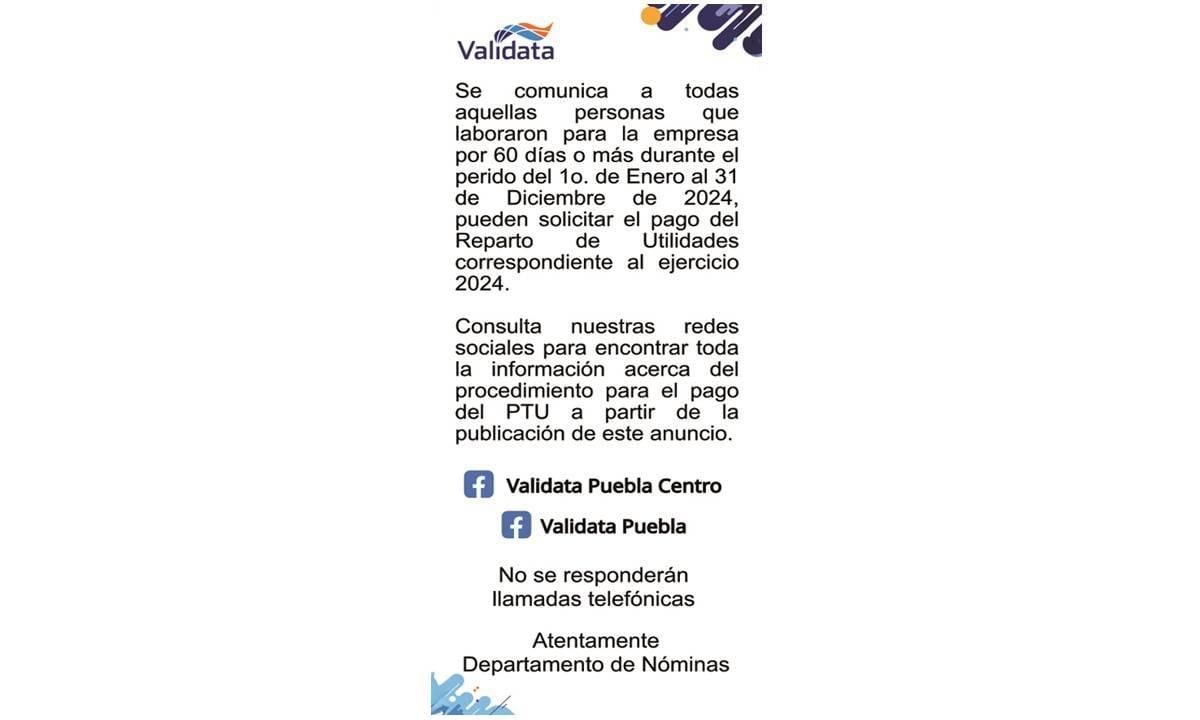 Validata

Se comunica a todas aquellas personas que laboraron para la empresa por 60 días o más durante el perido del 1o. de Enero al 31 de Diciembre de 2024, pueden solicitar el pago del Reparto de Utilidades correspondiente al ejercicio 2024.

Consulta nuestras redes sociales para encontrar toda la información acerca del procedimiento para el pago del PTU a partir de la publicación de este anuncio.

Validata Puebla Centro

Validata Puebla

No se responderán llamadas telefónicas

Atentamente
Departamento de Nóminas